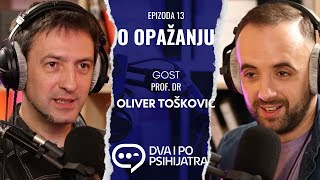 EPIZODA 13
O OPAŽANJU

GOST
PROF. DR
OLIVER TOŠKOVIC

DVA I PO
PSIHIJATRA